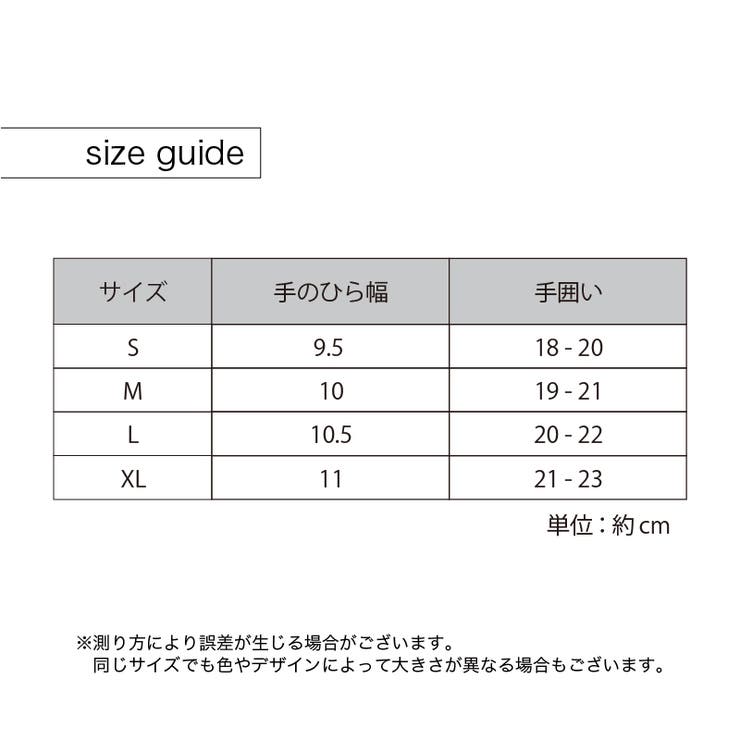 size guide

| サイズ | 手のひら幅 | 手囲い |
|---|---|---|
| S | 9.5 | 18 - 20 |
| M | 10 | 19 - 21 |
| L | 10.5 | 20 - 22 |
| XL | 11 | 21 - 23 |

単位：約cm

※測り方により誤差が生じる場合がございます。
同じサイズでも色やデザインによって大きさが異なる場合もございます。